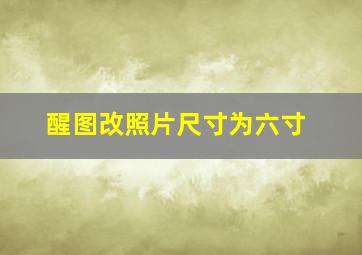 醒图改照片尺寸为六寸